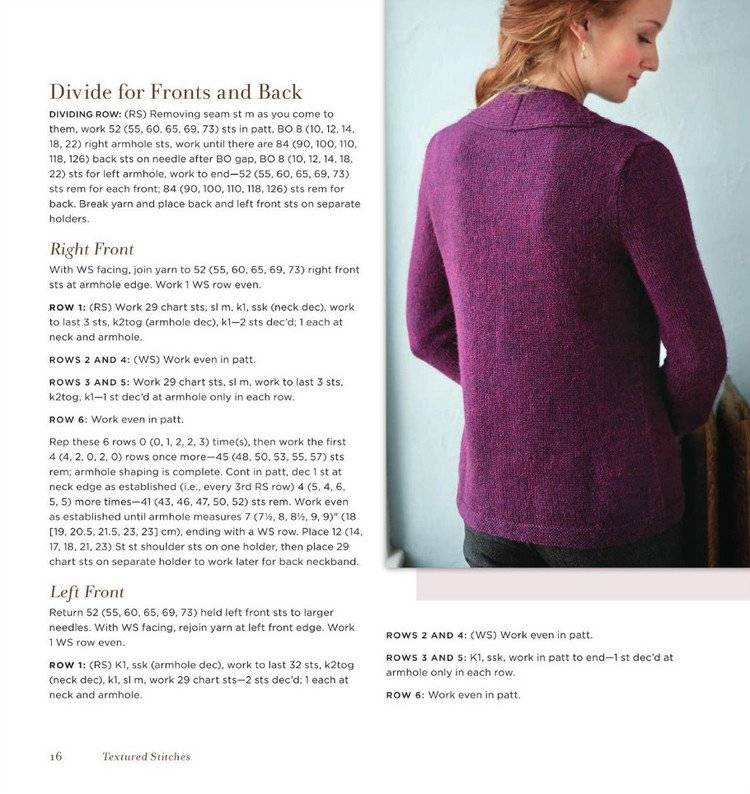 Divide for Fronts and Back

DIVIDING ROW: (RS) Removing seam st m as you come to them, work 52 (55, 60, 65, 69, 73) sts in patt, BO 8 (10, 12, 14, 18, 22) right armhole sts, work until there are 84 (90, 100, 110, 118, 126) back sts on needle after BO gap, BO 8 (10, 12, 14, 18, 22) sts for left armhole, work to end—52 (55, 60, 65, 69, 73) sts rem for each front; 84 (90, 100, 110, 118, 126) sts rem for back. Break yarn and place back and left front sts on separate holders.

Right Front

With WS facing, join yarn to 52 (55, 60, 65, 69, 73) right front sts at armhole edge. Work 1 WS row even.

ROW 1: (RS) Work 29 chart sts, sl m, k1, ssk (neck dec), work to last 3 sts, k2tog (armhole dec), k1—2 sts dec'd; 1 each at neck and armhole.

ROWS 2 AND 4: (WS) Work even in patt.

ROWS 3 AND 5: Work 29 chart sts, sl m, work to last 3 sts, k2tog, k1—1 st dec'd at armhole only in each row.

ROW 6: Work even in patt.

Rep these 6 rows 0 (0, 1, 2, 2, 3) time(s), then work the first 4 (4, 2, 0, 2, 0) rows once more—45 (48, 50, 53, 55, 57) sts rem; armhole shaping is complete. Cont in patt, dec 1 st at neck edge as established (i.e., every 3rd RS row) 4 (5, 4, 6, 5, 5) more times—41 (43, 46, 47, 50, 52) sts rem. Work even as established until armhole measures 7 (7½, 8, 8½, 9, 9)" (18 [19, 20.5, 21.5, 23, 23] cm), ending with a WS row. Place 12 (14, 17, 18, 21, 23) St st shoulder sts on one holder, then place 29 chart sts on separate holder to work later for back neckband.

Left Front

Return 52 (55, 60, 65, 69, 73) held left front sts to larger needles. With WS facing, rejoin yarn at left front edge. Work 1 WS row even.

ROW 1: (RS) K1, ssk (armhole dec), work to last 32 sts, k2tog (neck dec), k1, sl m, work 29 chart sts—2 sts dec'd; 1 each at neck and armhole.

ROWS 2 AND 4: (WS) Work even in patt.

ROWS 3 AND 5: K1, ssk, work in patt to end—1 st dec'd at armhole only in each row.

ROW 6: Work even in patt.

16 Textured Stitches